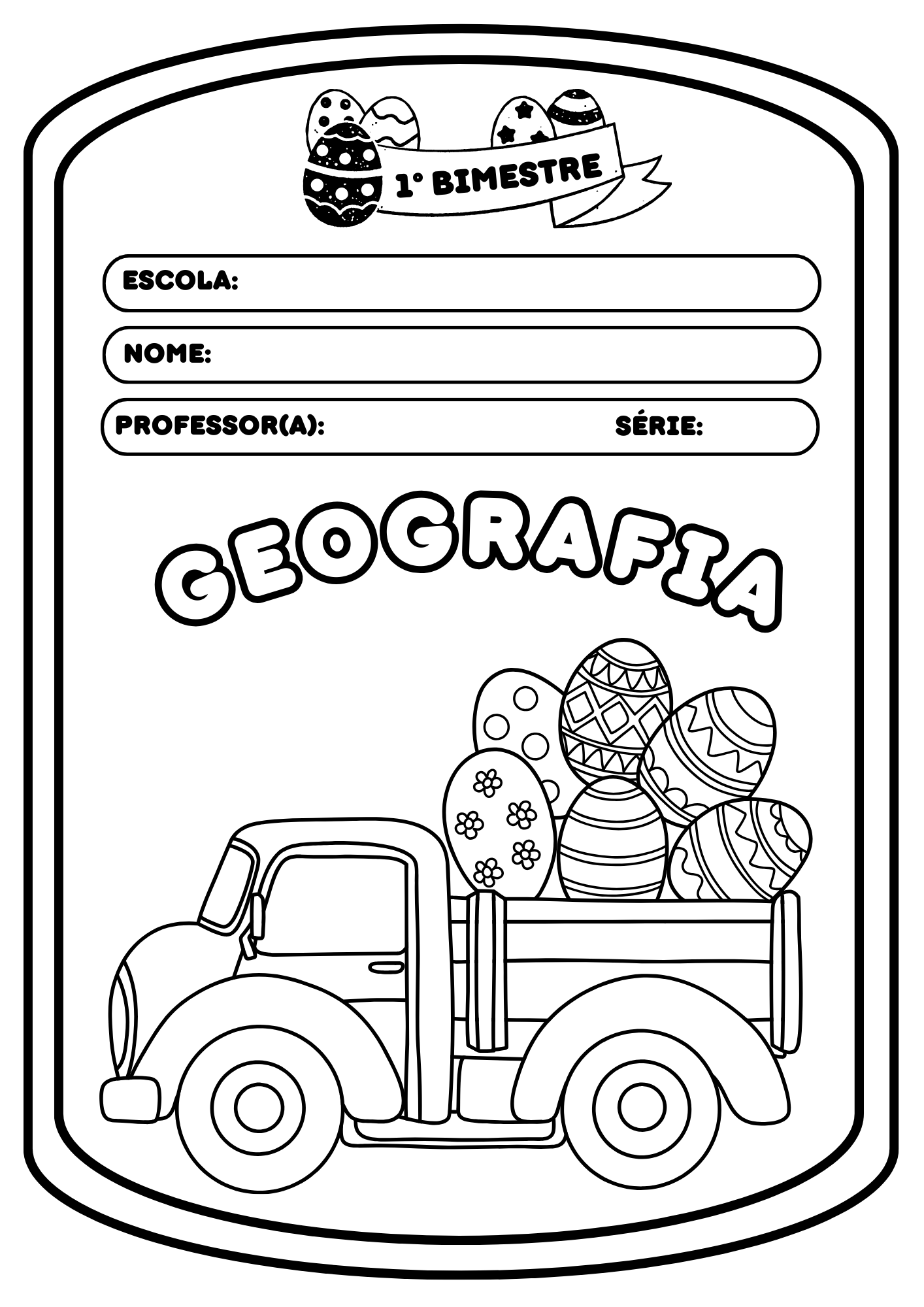 1° BIMESTRE

ESCOLA:

NOME:

PROFESSOR(A): SÉRIE:

GEOGRAFIA